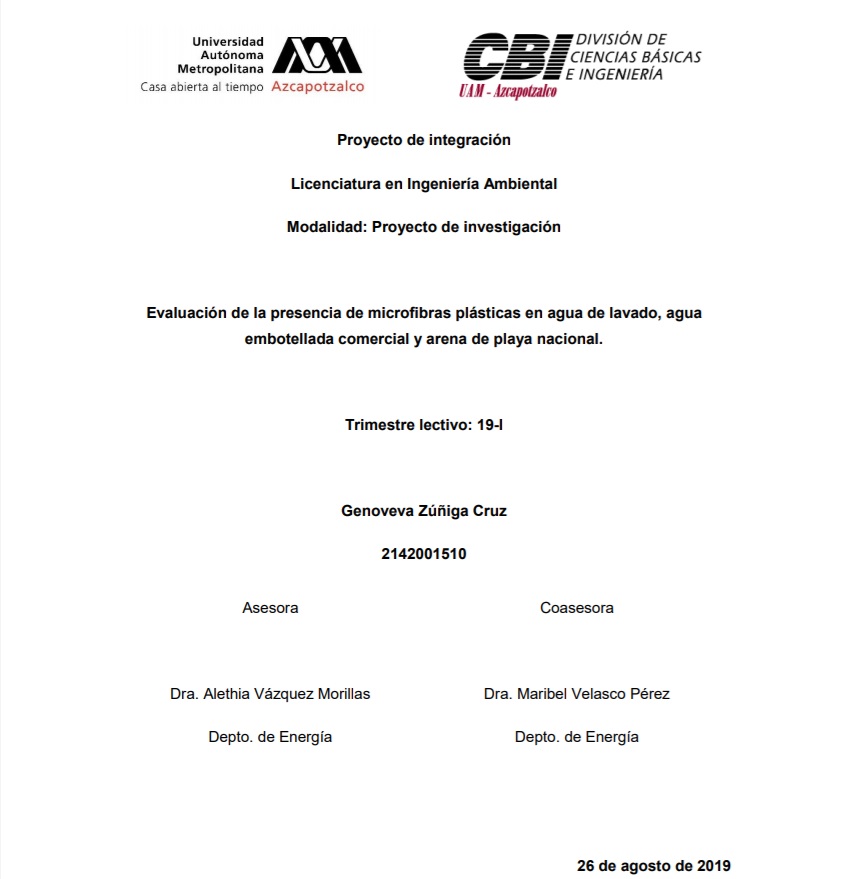 Universidad Autónoma Metropolitana
Casa abierta al tiempo Azcapotzalco

CBI DIVISIÓN DE CIENCIAS BÁSICAS E INGENIERÍA
UAM - Azcapotzalco

Proyecto de integración

Licenciatura en Ingeniería Ambiental

Modalidad: Proyecto de investigación

Evaluación de la presencia de microfibras plásticas en agua de lavado, agua embotellada comercial y arena de playa nacional.

Trimestre lectivo: 19-I

Genoveva Zúñiga Cruz

2142001510

Asesora

Dra. Alethia Vázquez Morillas

Depto. de Energía

Coasesora

Dra. Maribel Velasco Pérez

Depto. de Energía

26 de agosto de 2019